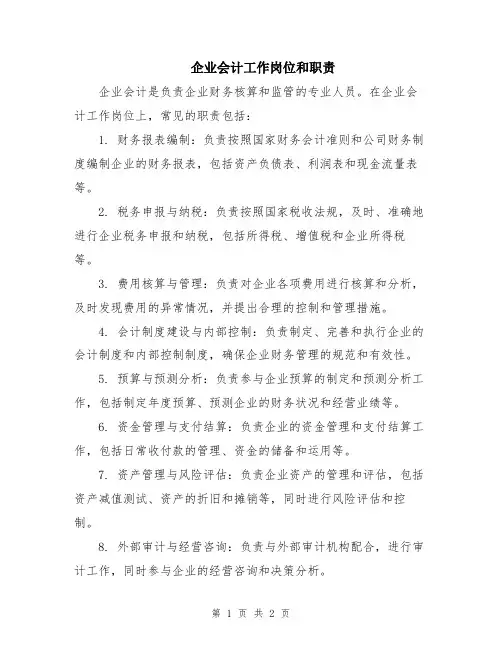 企业会计工作岗位和职责

企业会计是负责企业财务核算和监管的专业人员。在企业会计工作岗位上，常见的职责包括：

1. 财务报表编制：负责按照国家财务会计准则和公司财务制度编制企业的财务报表，包括资产负债表、利润表和现金流量表等。

2. 税务申报与纳税：负责按照国家税收法规，及时、准确地进行企业税务申报和纳税，包括所得税、增值税和企业所得税等。

3. 费用核算与管理：负责对企业各项费用进行核算和分析，及时发现费用的异常情况，并提出合理的控制和管理措施。

4. 会计制度建设与内部控制：负责制定、完善和执行企业的会计制度和内部控制制度，确保企业财务管理的规范和有效性。

5. 预算与预测分析：负责参与企业预算的制定和预测分析工作，包括制定年度预算、预测企业的财务状况和经营业绩等。

6. 资金管理与支付结算：负责企业的资金管理和支付结算工作，包括日常收付款的管理、资金的储备和运用等。

7. 资产管理与风险评估：负责企业资产的管理和评估，包括资产减值测试、资产的折旧和摊销等，同时进行风险评估和控制。

8. 外部审计与经营咨询：负责与外部审计机构配合，进行审计工作，同时参与企业的经营咨询和决策分析。

第 1 页 共 2 页